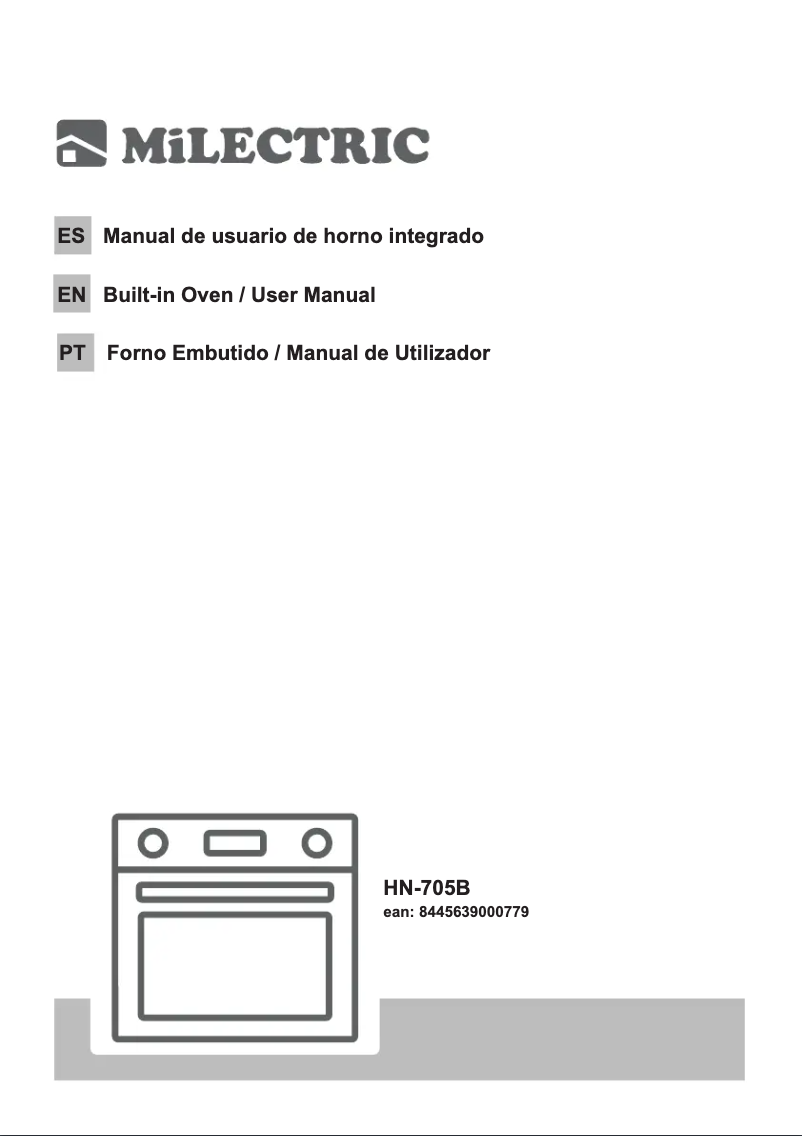 MiLECTRIC

ES Manual de usuario de horno integrado

EN Built-in Oven / User Manual

PT Forno Embutido / Manual de Utilizador

HN-705B
ean: 8445639000779